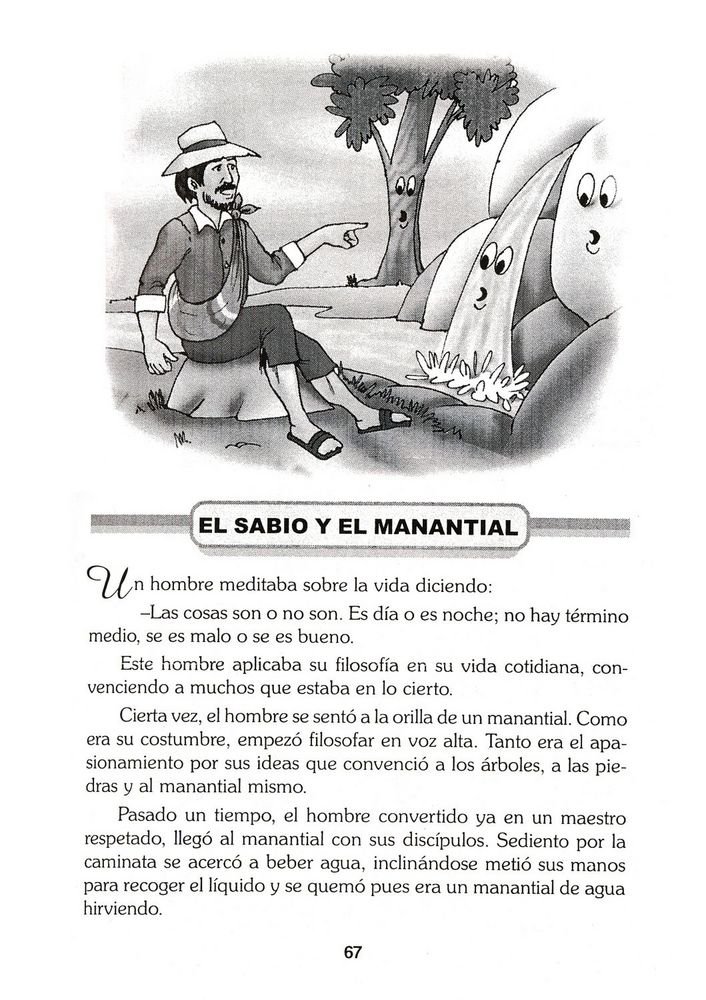 EL SABIO Y EL MANANTIAL

Un hombre meditaba sobre la vida diciendo:

–Las cosas son o no son. Es día o es noche; no hay término medio, se es malo o se es bueno.

Este hombre aplicaba su filosofía en su vida cotidiana, convenciendo a muchos que estaba en lo cierto.

Cierta vez, el hombre se sentó a la orilla de un manantial. Como era su costumbre, empezó filosofar en voz alta. Tanto era el apasionamiento por sus ideas que convenció a los árboles, a las piedras y al manantial mismo.

Pasado un tiempo, el hombre convertido ya en un maestro respetado, llegó al manantial con sus discípulos. Sediento por la caminata se acercó a beber agua, inclinándose metió sus manos para recoger el líquido y se quemó pues era un manantial de agua hirviendo.

67